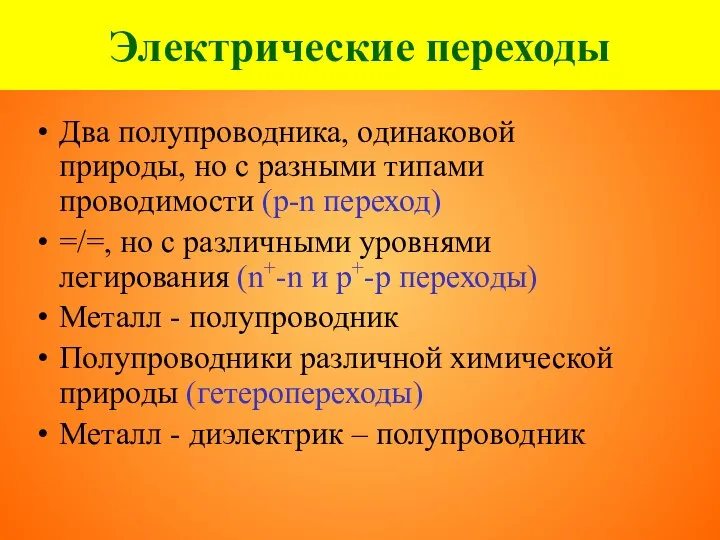 Электрические переходы

• Два полупроводника, одинаковой природы, но с разными типами проводимости (p-n переход)
• =/=, но с различными уровнями легирования ($n^+$-n и $p^+$-p переходы)
• Металл - полупроводник
• Полупроводники различной химической природы (гетеропереходы)
• Металл - диэлектрик – полупроводник